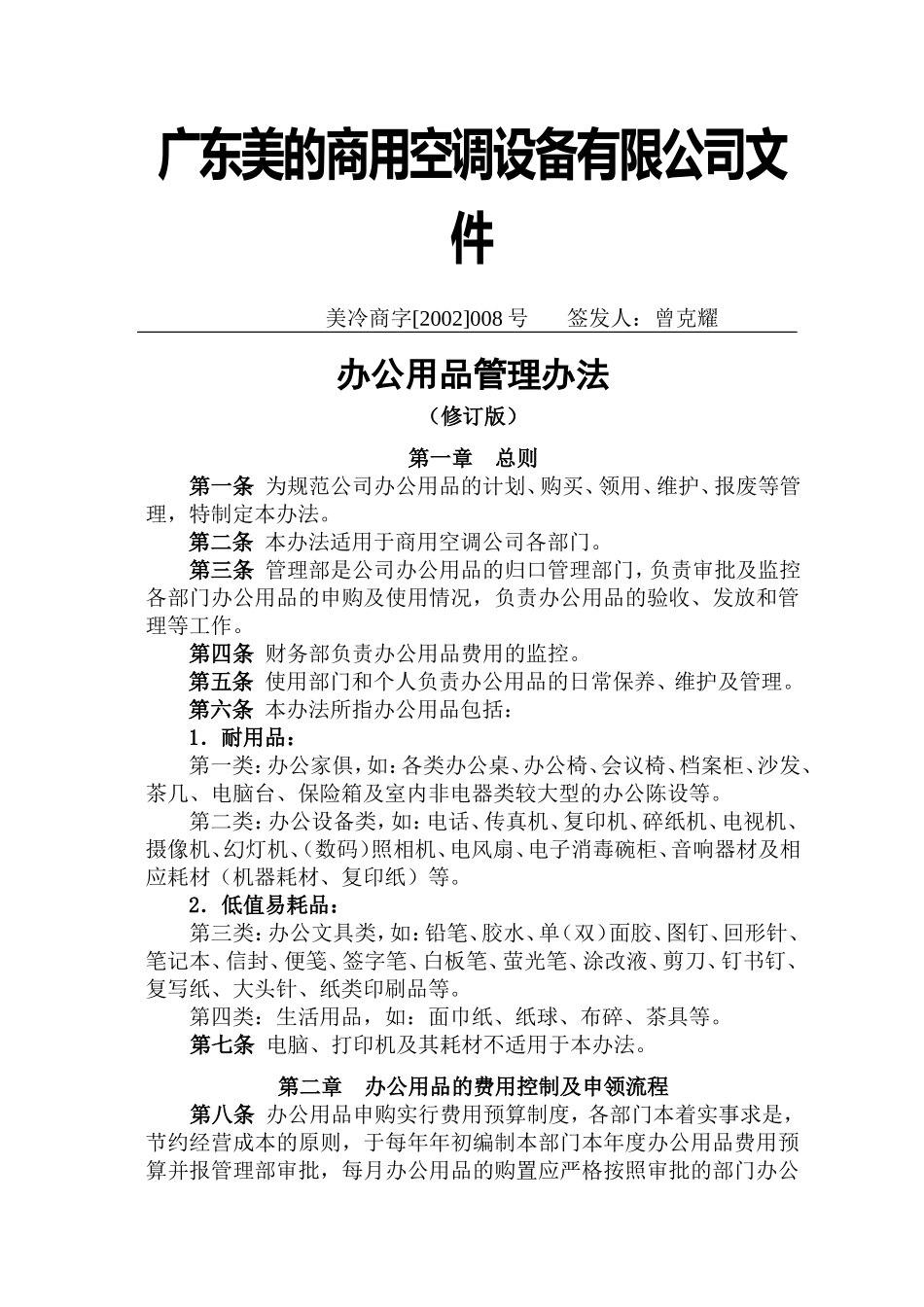 广东美的商用空调设备有限公司文件

美冷商字[2002]008 号　　签发人：曾克耀

办公用品管理办法

（修订版）

第一章　总则

第一条 为规范公司办公用品的计划、购买、领用、维护、报废等管理，特制定本办法。

第二条 本办法适用于商用空调公司各部门。

第三条 管理部是公司办公用品的归口管理部门，负责审批及监控各部门办公用品的申购及使用情况，负责办公用品的验收、发放和管理等工作。

第四条 财务部负责办公用品费用的监控。

第五条 使用部门和个人负责办公用品的日常保养、维护及管理。

第六条 本办法所指办公用品包括：

1．耐用品：

第一类：办公家俱，如：各类办公桌、办公椅、会议椅、档案柜、沙发、茶几、电脑台、保险箱及室内非电器类较大型的办公陈设等。

第二类：办公设备类，如：电话、传真机、复印机、碎纸机、电视机、摄像机、幻灯机、（数码）照相机、电风扇、电子消毒碗柜、音响器材及相应耗材（机器耗材、复印纸）等。

2．低值易耗品：

第三类：办公文具类，如：铅笔、胶水、单（双）面胶、图钉、回形针、笔记本、信封、便笺、签字笔、白板笔、萤光笔、涂改液、剪刀、钉书钉、复写纸、大头针、纸类印刷品等。

第四类：生活用品，如：面巾纸、纸球、布碎、茶具等。

第七条 电脑、打印机及其耗材不适用于本办法。

第二章　办公用品的费用控制及申领流程

第八条 办公用品申购实行费用预算制度，各部门本着实事求是，节约经营成本的原则，于每年年初编制本部门本年度办公用品费用预算并报管理部审批，每月办公用品的购置应严格按照审批的部门办公